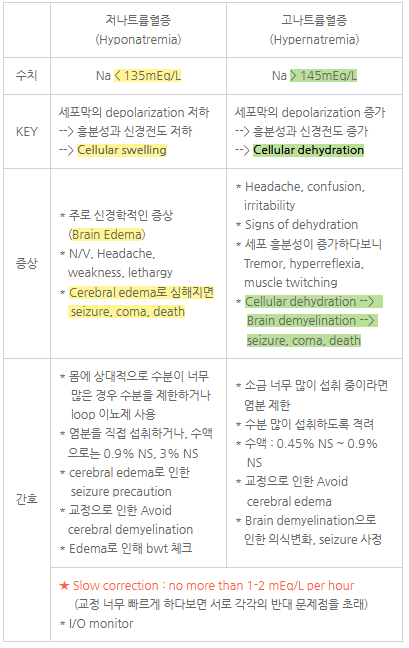 | | 저나트륨혈증 (Hyponatremia) | 고나트륨혈증 (Hypernatremia) |
|---|---|---|
| 수치 | Na < 135mEq/L | Na > 145mEq/L |
| KEY | 세포막의 depolarization 저하 --> 흥분성과 신경전도 저하 --> Cellular swelling | 세포막의 depolarization 증가 --> 흥분성과 신경전도 증가 --> Cellular dehydration |
| 증상 | * 주로 신경학적인 증상 (Brain Edema) * N/V, Headache, weakness, lethargy * Cerebral edema로 심해지면 seizure, coma, death | * Headache, confusion, irritability * Signs of dehydration * 세포 흥분성이 증가하다보니 Tremor, hyperreflexia, muscle twitching * Cellular dehydration --> Brain demyelination --> seizure, coma, death |
| 간호 | * 몸에 상대적으로 수분이 너무 많은 경우 수분을 제한하거나 loop 이뇨제 사용 * 염분을 직접 섭취하거나, 수액으로는 0.9% NS, 3% NS * cerebral edema로 인한 seizure precaution * 교정으로 인한 Avoid cerebral demyelination * Edema로 인해 bwt 체크 | * 소금 너무 많이 섭취 중이라면 염분 제한 * 수분 많이 섭취하도록 격려 * 수액 : 0.45% NS ~ 0.9% NS * 교정으로 인한 Avoid cerebral edema * Brain demyelination으로 인한 의식변화, seizure 사정 |
| | ★ Slow correction : no more than 1-2 mEq/L per hour (교정 너무 빠르게 하다보면 서로 각각의 반대 문제점을 초래) * I/O monitor | |